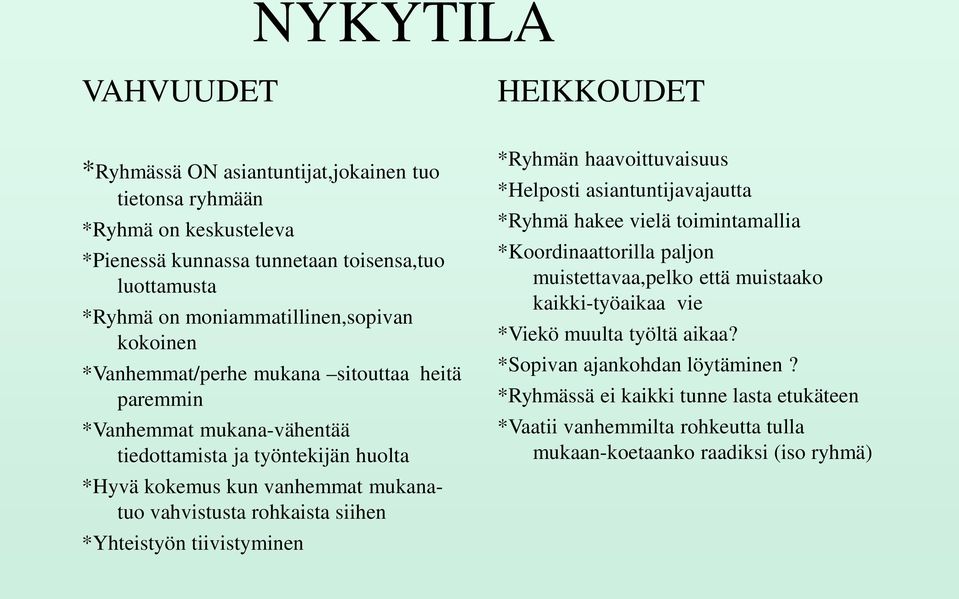 NYKYTILA

VAHVUUDET

*Ryhmässä ON asiantuntijat,jokainen tuo tietonsa ryhmään

*Ryhmä on keskusteleva

*Pienessä kunnassa tunnetaan toisensa,tuo luottamusta

*Ryhmä on moniammatillinen,sopivan kokoinen

*Vanhemmat/perhe mukana –sitouttaa heitä paremmin

*Vanhemmat mukana-vähentää tiedottamista ja työntekijän huolta

*Hyvä kokemus kun vanhemmat mukana-tuo vahvistusta rohkaista siihen

*Yhteistyön tiivistyminen

HEIKKOUDET

*Ryhmän haavoittuvaisuus

*Helposti asiantuntijavajautta

*Ryhmä hakee vielä toimintamallia

*Koordinaattorilla paljon muistettavaa,pelko että muistaako kaikki-työaikaa vie

*Viekö muulta työltä aikaa?

*Sopivan ajankohdan löytäminen ?

*Ryhmässä ei kaikki tunne lasta etukäteen

*Vaatii vanhemmilta rohkeutta tulla mukaan-koetaanko raadiksi (iso ryhmä)